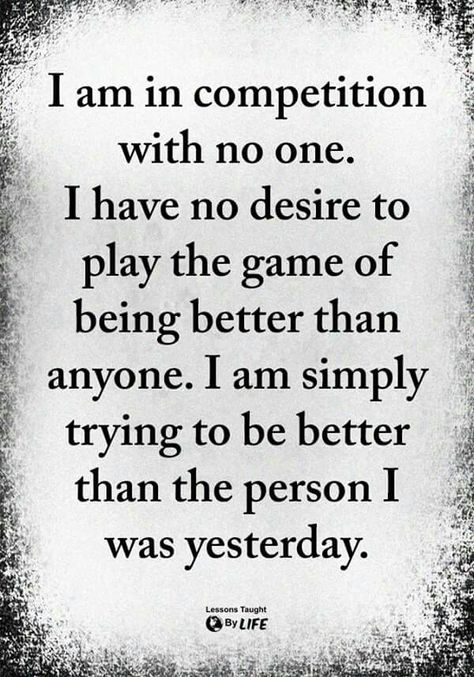 I am in competition with no one. I have no desire to play the game of being better than anyone. I am simply trying to be better than the person I was yesterday.

Lessons Taught By LIFE